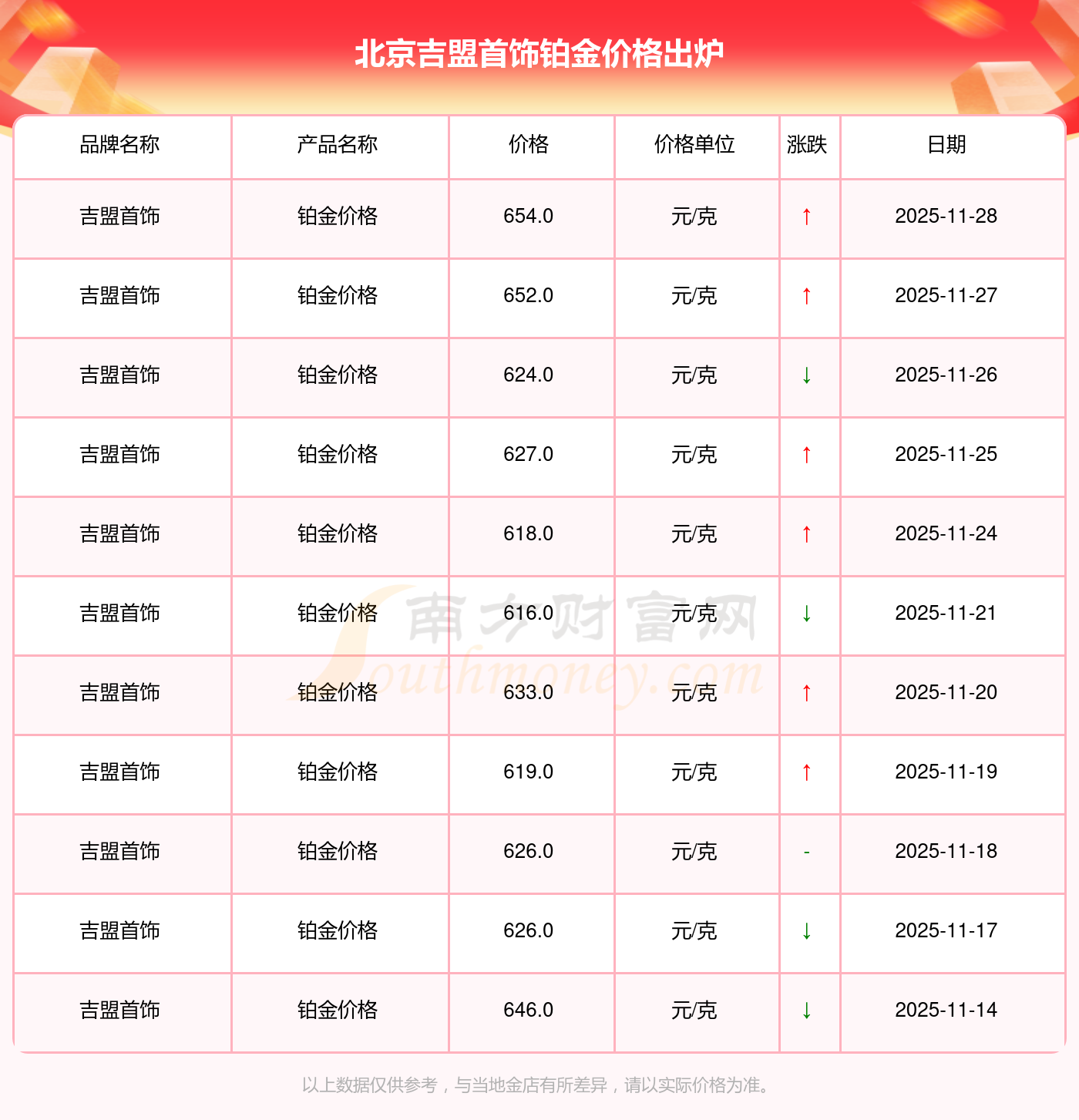 北京吉盟首饰铂金价格出炉

| 品牌名称 | 产品名称 | 价格 | 价格单位 | 涨跌 | 日期 |
|---|---|---|---|---|---|
| 吉盟首饰 | 铂金价格 | 654.0 | 元/克 | ↑ | 2025-11-28 |
| 吉盟首饰 | 铂金价格 | 652.0 | 元/克 | ↑ | 2025-11-27 |
| 吉盟首饰 | 铂金价格 | 624.0 | 元/克 | ↓ | 2025-11-26 |
| 吉盟首饰 | 铂金价格 | 627.0 | 元/克 | ↑ | 2025-11-25 |
| 吉盟首饰 | 铂金价格 | 618.0 | 元/克 | ↑ | 2025-11-24 |
| 吉盟首饰 | 铂金价格 | 616.0 | 元/克 | ↓ | 2025-11-21 |
| 吉盟首饰 | 铂金价格 | 633.0 | 元/克 | ↑ | 2025-11-20 |
| 吉盟首饰 | 铂金价格 | 619.0 | 元/克 | ↑ | 2025-11-19 |
| 吉盟首饰 | 铂金价格 | 626.0 | 元/克 | - | 2025-11-18 |
| 吉盟首饰 | 铂金价格 | 626.0 | 元/克 | ↓ | 2025-11-17 |
| 吉盟首饰 | 铂金价格 | 646.0 | 元/克 | ↓ | 2025-11-14 |

以上数据仅供参考，与当地金店有所差异，请以实际价格为准。

南方财富网
Southmoney.com